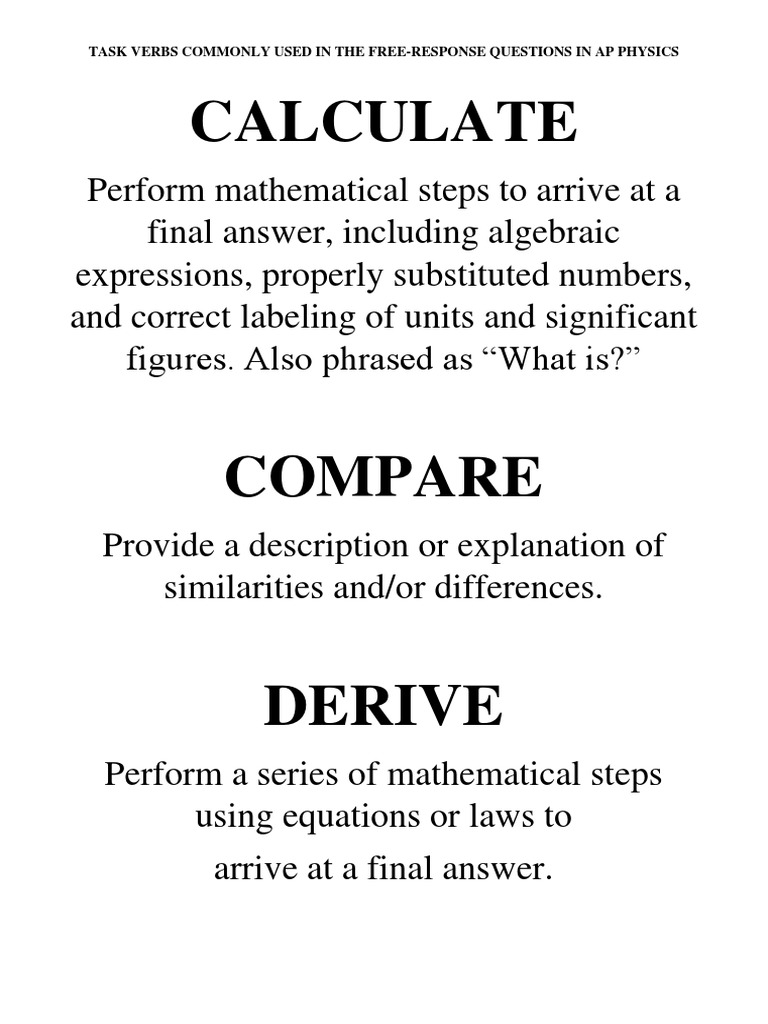 TASK VERBS COMMONLY USED IN THE FREE-RESPONSE QUESTIONS IN AP PHYSICS

CALCULATE

Perform mathematical steps to arrive at a final answer, including algebraic expressions, properly substituted numbers, and correct labeling of units and significant figures. Also phrased as “What is?”

COMPARE

Provide a description or explanation of similarities and/or differences.

DERIVE

Perform a series of mathematical steps using equations or laws to arrive at a final answer.